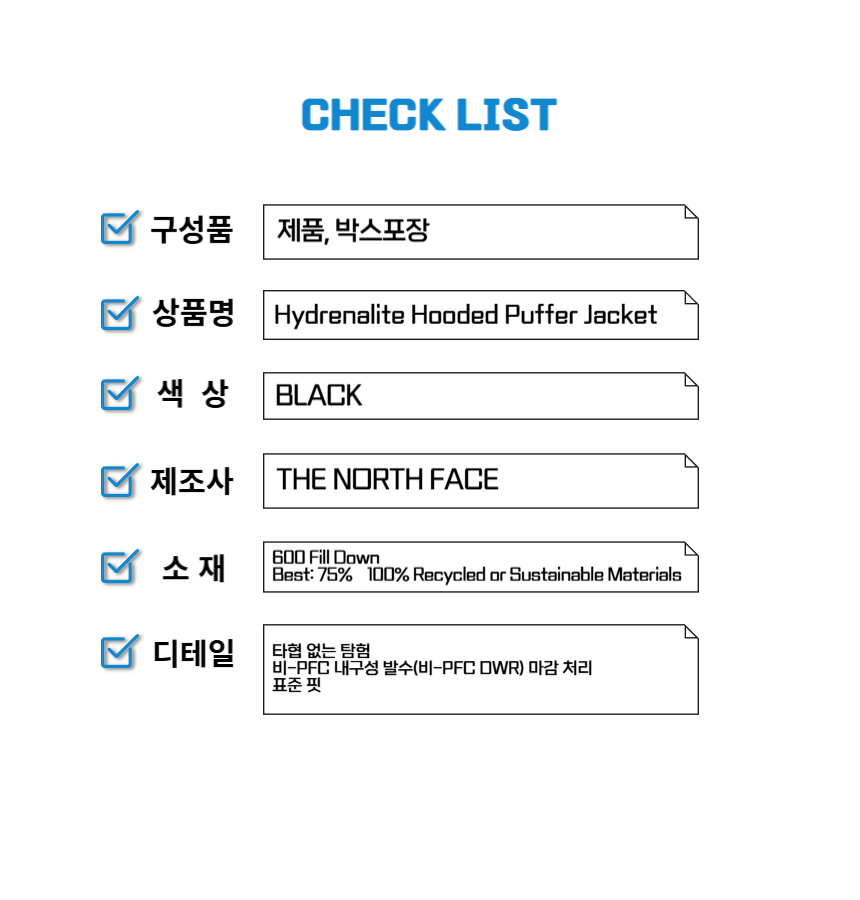 CHECK LIST

구성품

제품, 박스포장

상품명

Hydrenalite Hooded Puffer Jacket

색 상

BLACK

제조사

THE NORTH FACE

소 재

600 Fill Down
Best: 75% 100% Recycled or Sustainable Materials

디테일

타협 없는 탐험
비-PFC 내구성 발수(비-PFC DWR) 마감 처리
표준 핏